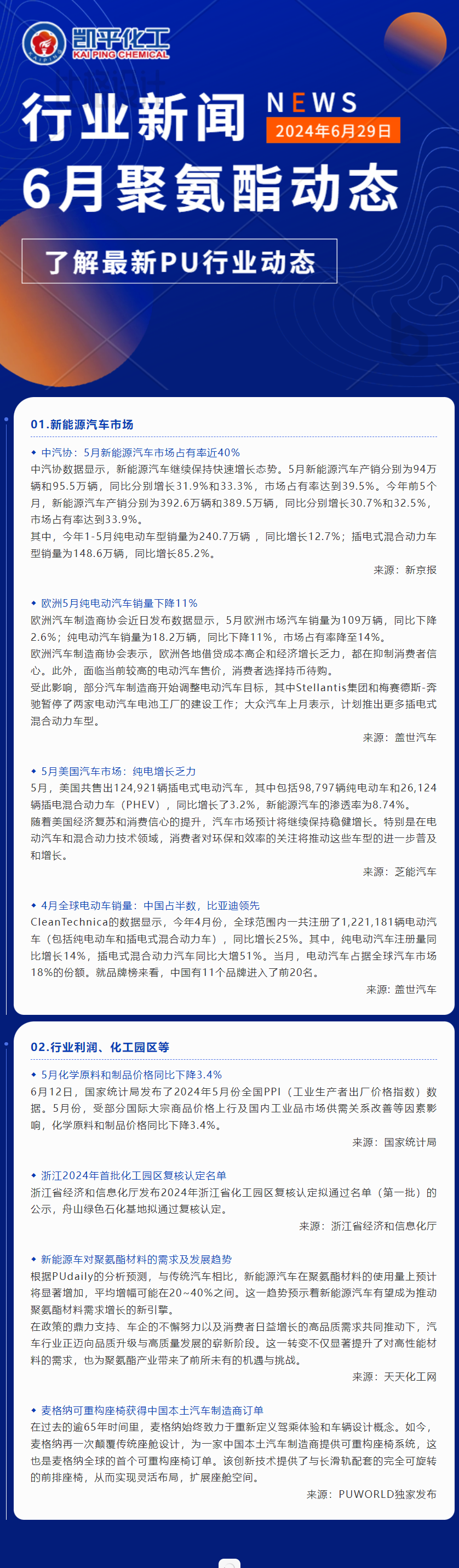 KAIPING
凯平化工
KAI PING CHEMICAL

行业新闻 NEWS
2024年6月29日
6月聚氨酯动态
了解最新PU行业动态

01.新能源汽车市场

◆ 中汽协：5月新能源汽车市场占有率近40%
中汽协数据显示，新能源汽车继续保持快速增长态势。5月新能源汽车产销分别为94万辆和95.5万辆，同比分别增长31.9%和33.3%，市场占有率达到39.5%。今年前5个月，新能源汽车产销分别为392.6万辆和389.5万辆，同比分别增长30.7%和32.5%，市场占有率达到33.9%。
其中，今年1-5月纯电动车型销量为240.7万辆，同比增长12.7%；插电式混合动力车型销量为148.6万辆，同比增长85.2%。
来源：新京报

◆ 欧洲5月纯电动汽车销量下降11%
欧洲汽车制造商协会近日发布数据显示，5月欧洲市场汽车销量为109万辆，同比下降2.6%；纯电动汽车销量为18.2万辆，同比下降11%，市场占有率降至14%。
欧洲汽车制造商协会表示，欧洲各地借贷成本高企和经济增长乏力，都在抑制消费者信心。此外，面临当前较高的电动汽车售价，消费者选择持币待购。
受此影响，部分汽车制造商开始调整电动汽车目标，其中Stellantis集团和梅赛德斯-奔驰暂停了两家电动汽车电池工厂的建设工作；大众汽车上月表示，计划推出更多插电式混合动力车型。
来源：盖世汽车

◆ 5月美国汽车市场：纯电增长乏力
5月，美国共售出124,921辆插电式电动汽车，其中包括98,797辆纯电动车和26,124辆插电混合动力车（PHEV），同比增长了3.2%，新能源汽车的渗透率为8.74%。
随着美国经济复苏和消费信心的提升，汽车市场预计将继续保持稳健增长。特别是在电动汽车和混合动力技术领域，消费者对环保和效率的关注将推动这些车型的进一步普及和增长。
来源：芝能汽车

◆ 4月全球电动车销量：中国占半数，比亚迪领先
CleanTechnica的数据显示，今年4月份，全球范围内一共注册了1,221,181辆电动汽车（包括纯电动车和插电式混合动力车），同比增长25%。其中，纯电动汽车注册量同比增长14%，插电式混合动力汽车同比大增51%。当月，电动汽车占据全球汽车市场18%的份额。就品牌榜来看，中国有11个品牌进入了前20名。
来源：盖世汽车

02.行业利润、化工园区等

◆ 5月化学原料和制品价格同比下降3.4%
6月12日，国家统计局发布了2024年5月份全国PPI（工业生产者出厂价格指数）数据。5月份，受部分国际大宗商品价格上行及国内工业品市场供需关系改善等因素影响，化学原料和制品价格同比下降3.4%。
来源：国家统计局

◆ 浙江2024年首批化工园区复核认定名单
浙江省经济和信息化厅发布2024年浙江省化工园区复核认定拟通过名单（第一批）的公示，舟山绿色石化基地拟通过复核认定。
来源：浙江省经济和信息化厅

◆ 新能源车对聚氨酯材料的需求及发展趋势
根据PUdaily的分析预测，与传统汽车相比，新能源汽车在聚氨酯材料的使用量上预计将显著增加，平均增幅可能在20~40%之间。这一趋势预示着新能源汽车有望成为推动聚氨酯材料需求增长的新引擎。
在政策的鼎力支持、车企的不懈努力以及消费者日益增长的高品质需求共同推动下，汽车行业正迈向品质升级与高质量发展的崭新阶段。这一转变不仅显著提升了对高性能材料的需求，也为聚氨酯产业带来了前所未有的机遇与挑战。
来源：天天化工网

◆ 麦格纳可重构座椅获得中国本土汽车制造商订单
在过去的逾65年时间里，麦格纳始终致力于重新定义驾乘体验和车辆设计概念。如今，麦格纳再一次颠覆传统座舱设计，为一家中国本土汽车制造商提供可重构座椅系统，这也是麦格纳全球的首个可重构座椅订单。该创新技术提供了与长滑轨配套的完全可旋转的前排座椅，从而实现灵活布局，扩展座舱空间。
来源：PUWORLD独家发布